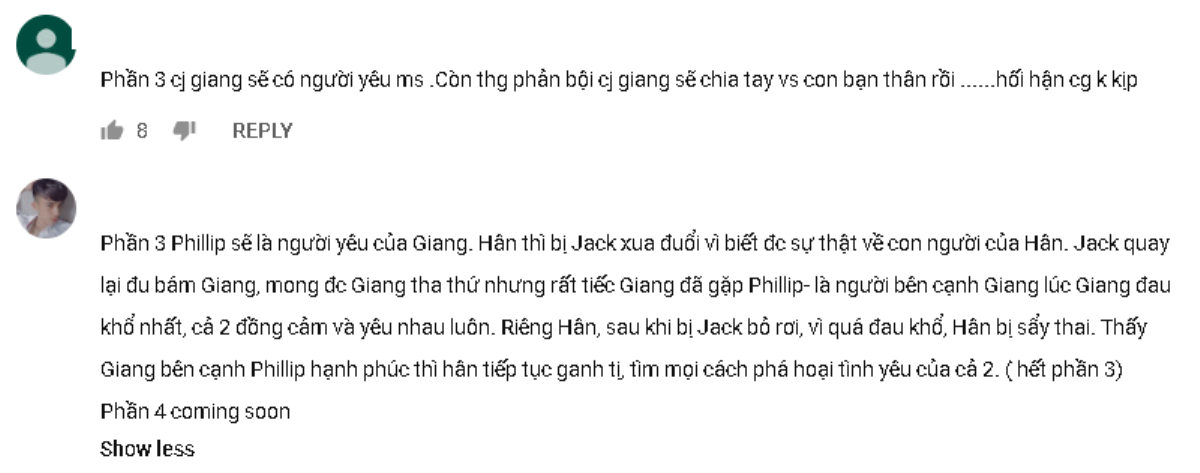 Phần 3 cj giang sẽ có người yêu ms .Còn thg phản bội cj giang sẽ chia tay vs con bạn thân rồi ......hối hận cg k kịp

8 REPLY

Phần 3 Phillip sẽ là người yêu của Giang. Hân thì bị Jack xua đuổi vì biết đc sự thật về con người của Hân. Jack quay lại đu bám Giang, mong đc Giang tha thứ nhưng rất tiếc Giang đã gặp Phillip- là người bên cạnh Giang lúc Giang đau khổ nhất, cả 2 đồng cảm và yêu nhau luôn. Riêng Hân, sau khi bị Jack bỏ rơi, vì quá đau khổ, Hân bị sẩy thai. Thấy Giang bên cạnh Phillip hạnh phúc thì hân tiếp tục ganh tị, tìm mọi cách phá hoại tình yêu của cả 2. ( hết phần 3)
Phần 4 coming soon
Show less